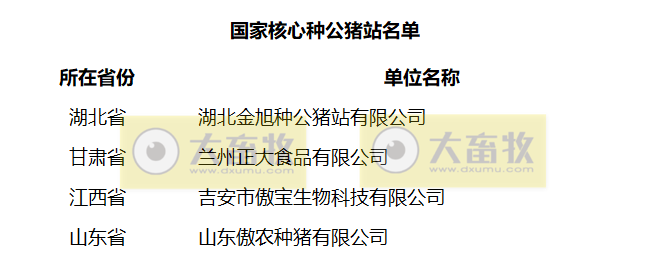 国家核心种公猪站名单

| 所在省份 | 单位名称 |
|---|---|
| 湖北省 | 湖北金旭种公猪站有限公司 |
| 甘肃省 | 兰州正大食品有限公司 |
| 江西省 | 吉安市傲宝生物科技有限公司 |
| 山东省 | 山东傲农种猪有限公司 |

大畜牧 www.dxumu.com
大畜牧 www.dxumu.com